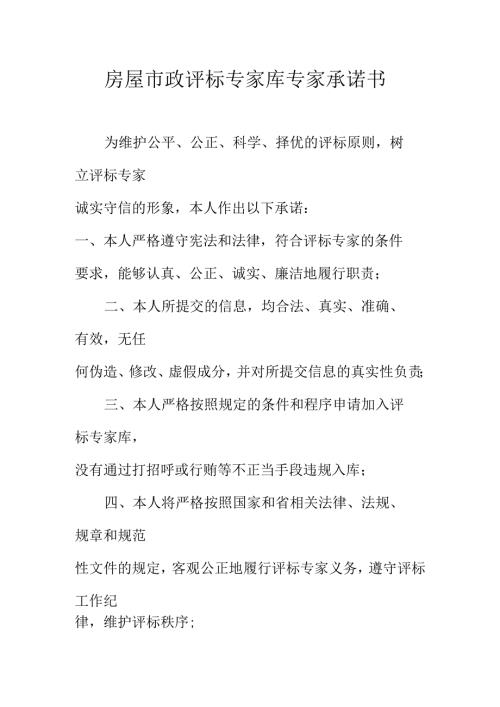 房屋市政评标专家库专家承诺书

为维护公平、公正、科学、择优的评标原则，树立评标专家

诚实守信的形象，本人作出以下承诺：

一、本人严格遵守宪法和法律，符合评标专家的条件要求，能够认真、公正、诚实、廉洁地履行职责；

二、本人所提交的信息，均合法、真实、准确、有效，无任

何伪造、修改、虚假成分，并对所提交信息的真实性负责；

三、本人严格按照规定的条件和程序申请加入评标专家库，

没有通过打招呼或行贿等不正当手段违规入库；

四、本人将严格按照国家和省相关法律、法规、规章和规范

性文件的规定，客观公正地履行评标专家义务，遵守评标工作纪

律，维护评标秩序；